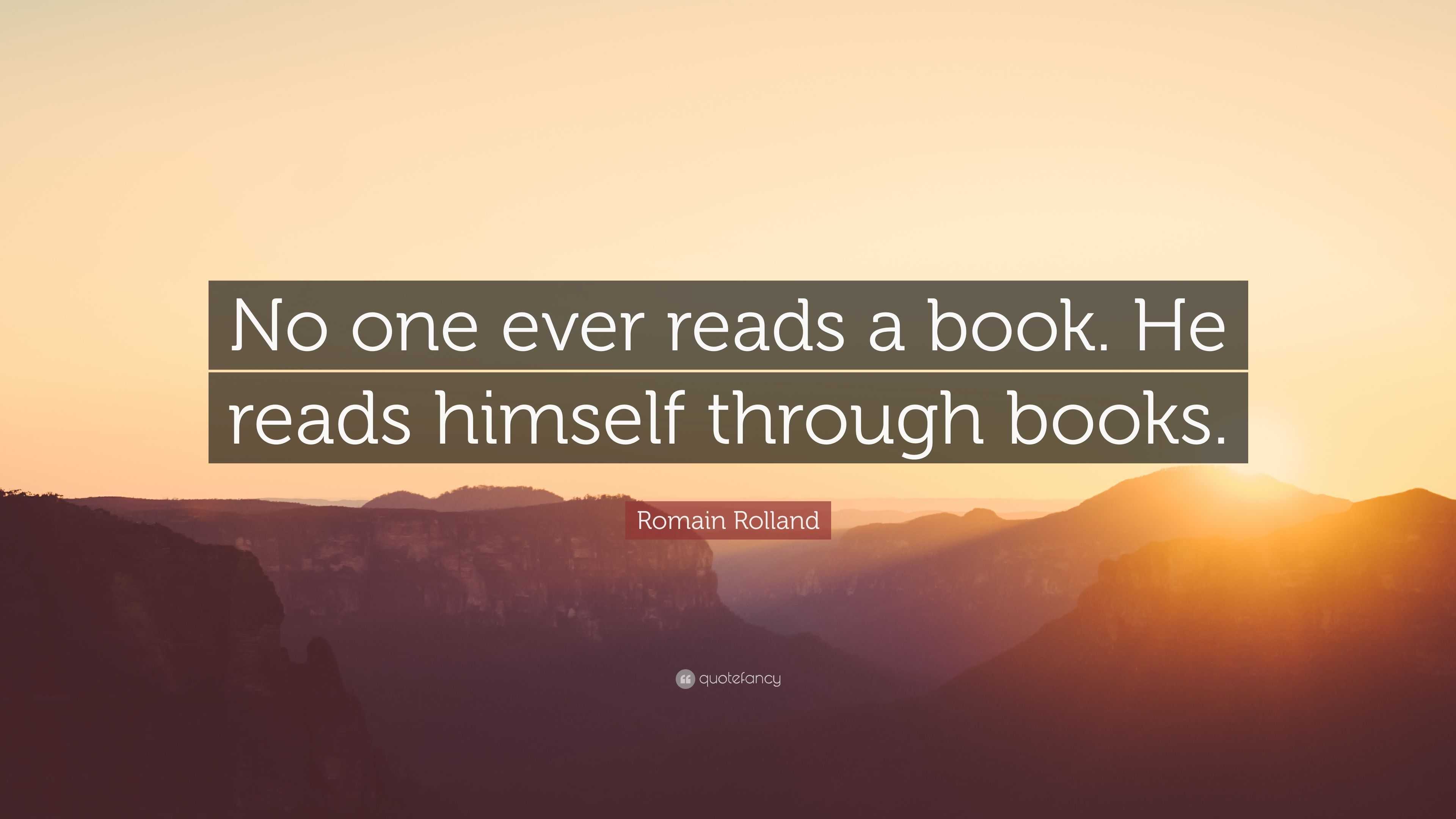 No one ever reads a book. He reads himself through books.

Romain Rolland

quotefancy